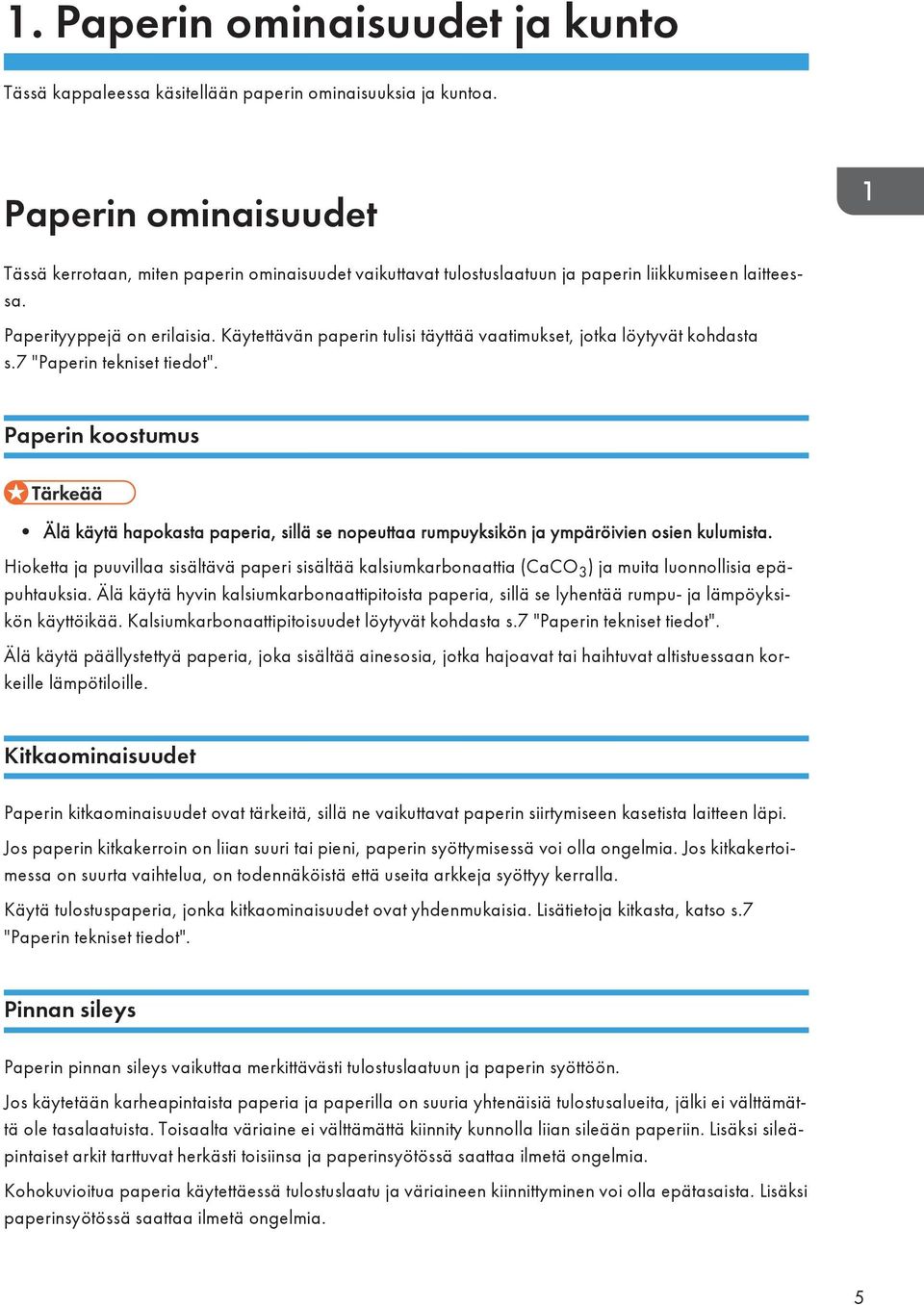 1. Paperin ominaisuudet ja kunto

Tässä kappaleessa käsitellään paperin ominaisuuksia ja kuntoa.

1

Paperin ominaisuudet

Tässä kerrotaan, miten paperin ominaisuudet vaikuttavat tulostuslaatuun ja paperin liikkumiseen laitteessa.

Paperityyppejä on erilaisia. Käytettävän paperin tulisi täyttää vaatimukset, jotka löytyvät kohdasta s.7 "Paperin tekniset tiedot".

Paperin koostumus

Tärkeää

• Älä käytä hapokasta paperia, sillä se nopeuttaa rumpuyksikön ja ympäröivien osien kulumista.

Hioketta ja puuvillaa sisältävä paperi sisältää kalsiumkarbonaattia ($CaCO_3$) ja muita luonnollisia epäpuhtauksia. Älä käytä hyvin kalsiumkarbonaattipitoista paperia, sillä se lyhentää rumpu- ja lämpöyksikön käyttöikää. Kalsiumkarbonaattipitoisuudet löytyvät kohdasta s.7 "Paperin tekniset tiedot".

Älä käytä päällystettyä paperia, joka sisältää ainesosia, jotka hajoavat tai haihtuvat altistuessaan korkeille lämpötiloille.

Kitkaominaisuudet

Paperin kitkaominaisuudet ovat tärkeitä, sillä ne vaikuttavat paperin siirtymiseen kasetista laitteen läpi.

Jos paperin kitkakerroin on liian suuri tai pieni, paperin syöttymisessä voi olla ongelmia. Jos kitkakertoimessa on suurta vaihtelua, on todennäköistä että useita arkkeja syöttyy kerralla.

Käytä tulostuspaperia, jonka kitkaominaisuudet ovat yhdenmukaisia. Lisätietoja kitkasta, katso s.7 "Paperin tekniset tiedot".

Pinnan sileys

Paperin pinnan sileys vaikuttaa merkittävästi tulostuslaatuun ja paperin syöttöön.

Jos käytetään karheapintaista paperia ja paperilla on suuria yhtenäisiä tulostusalueita, jälki ei välttämättä ole tasalaatuista. Toisaalta väriaine ei välttämättä kiinnity kunnolla liian sileään paperiin. Lisäksi sileäpintaiset arkit tarttuvat herkästi toisiinsa ja paperinsyötössä saattaa ilmetä ongelmia.

Kohokuvioitua paperia käytettäessä tulostuslaatu ja väriaineen kiinnittyminen voi olla epätasaista. Lisäksi paperinsyötössä saattaa ilmetä ongelmia.

5